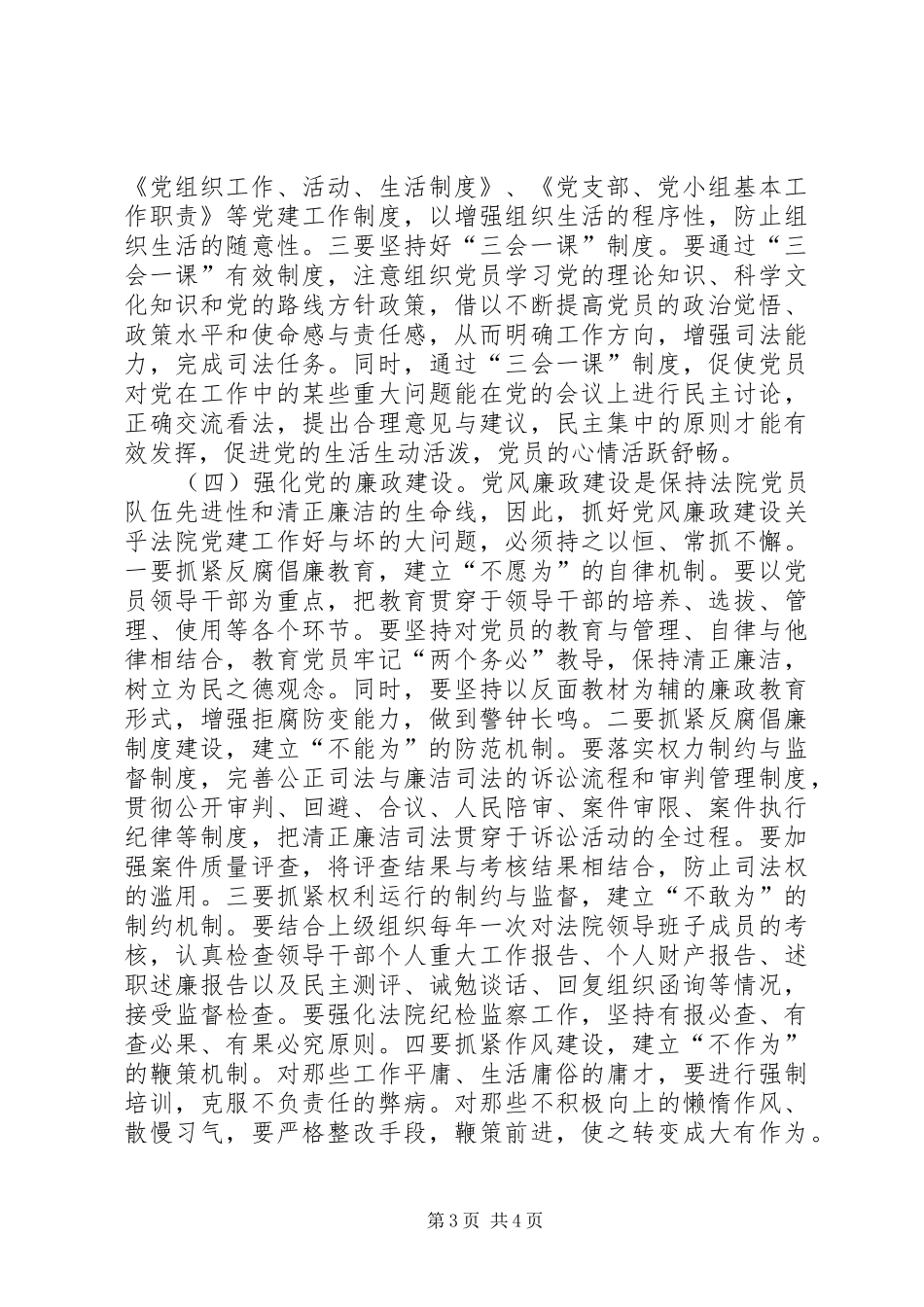 《党组织工作、活动、生活制度》、《党支部、党小组基本工作职责》等党建工作制度，以增强组织生活的程序性，防止组织生活的随意性。三要坚持好“三会一课”制度。要通过“三会一课”有效制度，注意组织党员学习党的理论知识、科学文化知识和党的路线方针政策，借以不断提高党员的政治觉悟、政策水平和使命感与责任感，从而明确工作方向，增强司法能力，完成司法任务。同时，通过“三会一课”制度，促使党员对党在工作中的某些重大问题能在党的会议上进行民主讨论，正确交流看法，提出合理意见与建议，民主集中的原则才能有效发挥，促进党的生活生动活泼，党员的心情活跃舒畅。

（四）强化党的廉政建设。党风廉政建设是保持法院党员队伍先进性和清正廉洁的生命线，因此，抓好党风廉政建设关乎法院党建工作好与坏的大问题，必须持之以恒、常抓不懈。一要抓紧反腐倡廉教育，建立“不愿为”的自律机制。要以党员领导干部为重点，把教育贯穿于领导干部的培养、选拔、管理、使用等各个环节。要坚持对党员的教育与管理、自律与他律相结合，教育党员牢记“两个务必”教导，保持清正廉洁，树立为民之德观念。同时，要坚持以反面教材为辅的廉政教育形式，增强拒腐防变能力，做到警钟长鸣。二要抓紧反腐倡廉制度建设，建立“不能为”的防范机制。要落实权力制约与监督制度，完善公正司法与廉洁司法的诉讼流程和审判管理制度，贯彻公开审判、回避、合议、人民陪审、案件审限、案件执行纪律等制度，把清正廉洁司法贯穿于诉讼活动的全过程。要加强案件质量评查，将评查结果与考核结果相结合，防止司法权的滥用。三要抓紧权利运行的制约与监督，建立“不敢为”的制约机制。要结合上级组织每年一次对法院领导班子成员的考核，认真检查领导干部个人重大工作报告、个人财产报告、述职述廉报告以及民主测评、诫勉谈话、回复组织函询等情况，接受监督检查。要强化法院纪检监察工作，坚持有报必查、有查必果、有果必究原则。四要抓紧作风建设，建立“不作为”的鞭策机制。对那些工作平庸、生活庸俗的庸才，要进行强制培训，克服不负责任的弊病。对那些不积极向上的懒惰作风、散慢习气，要严格整改手段，鞭策前进，使之转变成大有作为。

第3页 共4页